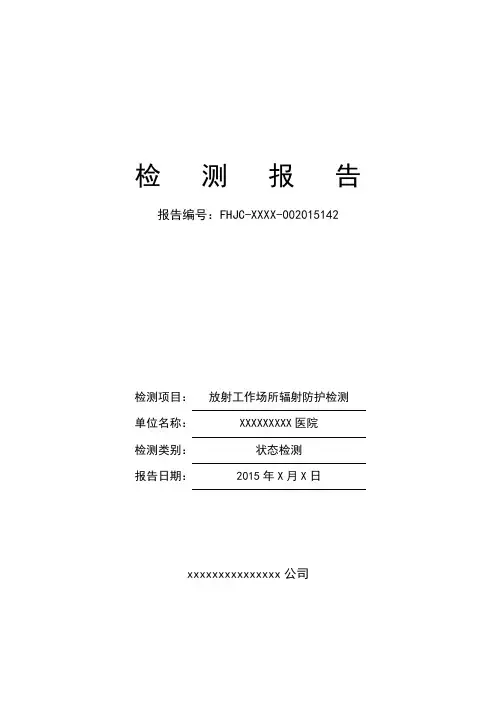 检 测 报 告

报告编号：FHJC-XXXX-002015142

检测项目： 放射工作场所辐射防护检测

单位名称： XXXXXXXXX 医院

检测类别： 状态检测

报告日期： 2015 年 X 月 X 日

xxxxxxxxxxxxxxx 公司